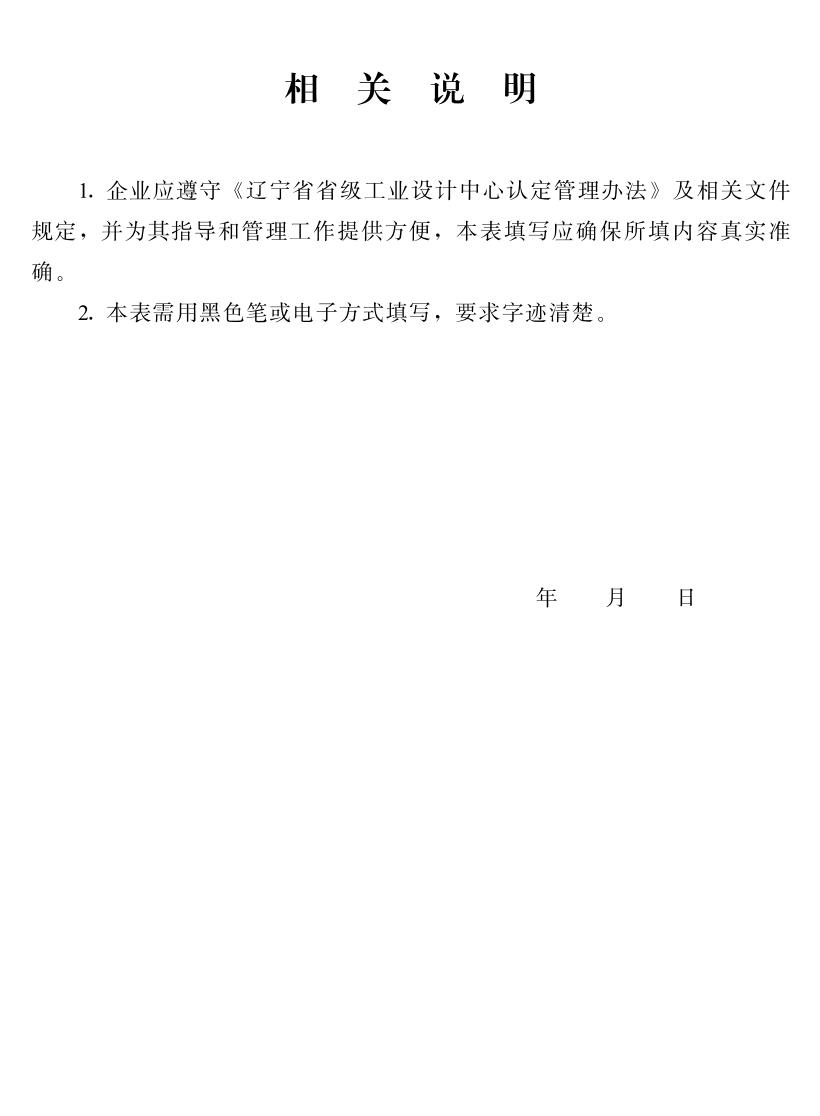 相 关 说 明

1. 企业应遵守《辽宁省省级工业设计中心认定管理办法》及相关文件规定，并为其指导和管理工作提供方便，本表填写应确保所填内容真实准确。

2. 本表需用黑色笔或电子方式填写，要求字迹清楚。

年 月 日